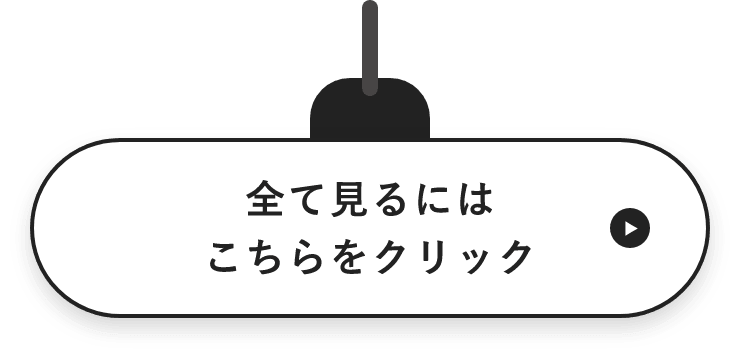 全て見るには
こちらをクリック